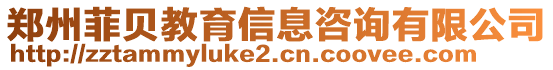 郑州菲贝教育信息咨询有限公司
http://zztammyluke2.cn.coovee.com